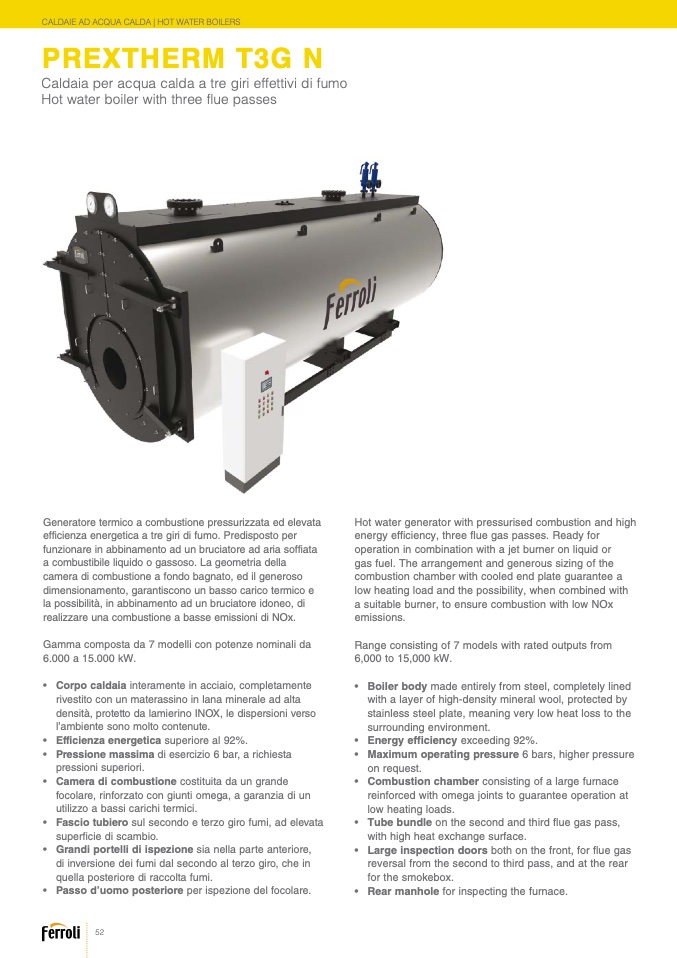 CALDAIE AD ACQUA CALDA | HOT WATER BOILERS

PREXTHERM T3G N

Caldaia per acqua calda a tre giri effettivi di fumo
Hot water boiler with three flue passes

Ferroli

Generatore termico a combustione pressurizzata ed elevata efficienza energetica a tre giri di fumo. Predisposto per funzionare in abbinamento ad un bruciatore ad aria soffiata a combustibile liquido o gassoso. La geometria della camera di combustione a fondo bagnato, ed il generoso dimensionamento, garantiscono un basso carico termico e la possibilità, in abbinamento ad un bruciatore idoneo, di realizzare una combustione a basse emissioni di NOx.

Gamma composta da 7 modelli con potenze nominali da 6.000 a 15.000 kW.

• Corpo caldaia interamente in acciaio, completamente rivestito con un materassino in lana minerale ad alta densità, protetto da lamierino INOX, le dispersioni verso l'ambiente sono molto contenute.
• Efficienza energetica superiore al 92%.
• Pressione massima di esercizio 6 bar, a richiesta pressioni superiori.
• Camera di combustione costituita da un grande focolare, rinforzato con giunti omega, a garanzia di un utilizzo a bassi carichi termici.
• Fascio tubiero sul secondo e terzo giro fumi, ad elevata superficie di scambio.
• Grandi portelli di ispezione sia nella parte anteriore, di inversione dei fumi dal secondo al terzo giro, che in quella posteriore di raccolta fumi.
• Passo d'uomo posteriore per ispezione del focolare.

Hot water generator with pressurised combustion and high energy efficiency, three flue gas passes. Ready for operation in combination with a jet burner on liquid or gas fuel. The arrangement and generous sizing of the combustion chamber with cooled end plate guarantee a low heating load and the possibility, when combined with a suitable burner, to ensure combustion with low NOx emissions.

Range consisting of 7 models with rated outputs from 6,000 to 15,000 kW.

• Boiler body made entirely from steel, completely lined with a layer of high-density mineral wool, protected by stainless steel plate, meaning very low heat loss to the surrounding environment.
• Energy efficiency exceeding 92%.
• Maximum operating pressure 6 bars, higher pressure on request.
• Combustion chamber consisting of a large furnace reinforced with omega joints to guarantee operation at low heating loads.
• Tube bundle on the second and third flue gas pass, with high heat exchange surface.
• Large inspection doors both on the front, for flue gas reversal from the second to third pass, and at the rear for the smokebox.
• Rear manhole for inspecting the furnace.

Ferroli 52